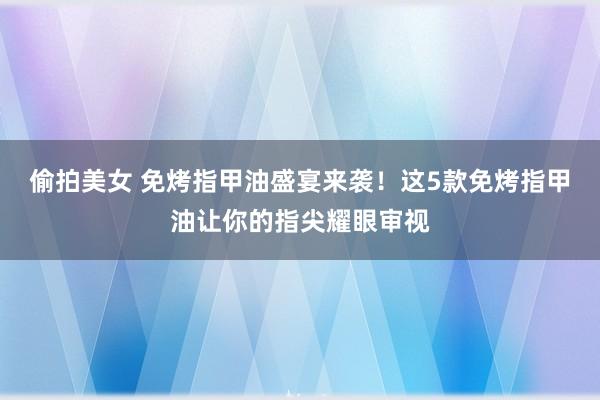 偷拍美女 免烤指甲油盛宴来袭！这5款免烤指甲油让你的指尖耀眼审视